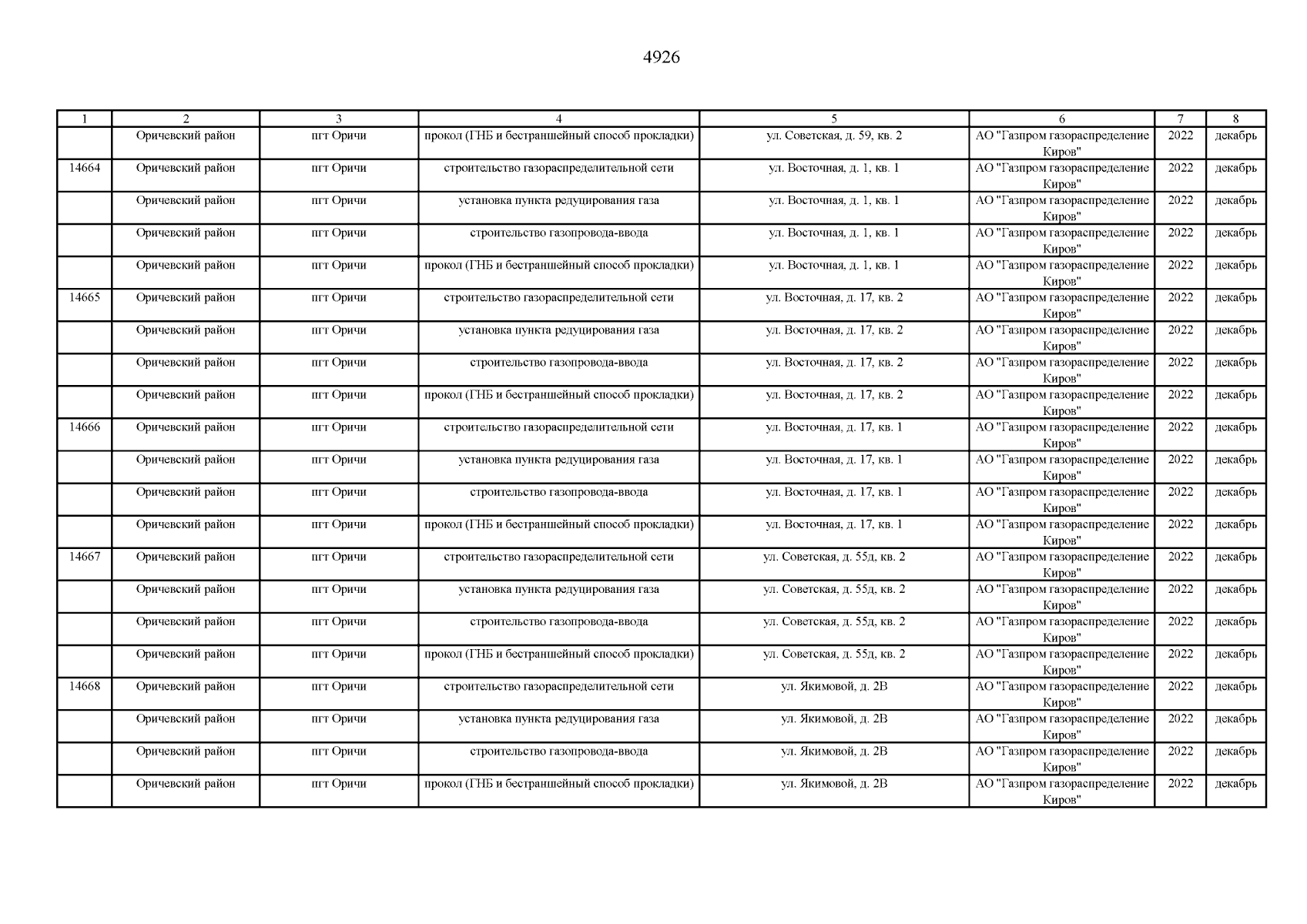 4926

| 1 | 2 | 3 | 4 | 5 | 6 | 7 | 8 |
|---|---|---|---|---|---|---|---|
| | Оричевский район | пгт Оричи | прокол (ГНБ и бестраншейный способ прокладки) | ул. Советская, д. 59, кв. 2 | АО "Газпром газораспределение Киров" | 2022 | декабрь |
| 14664 | Оричевский район | пгт Оричи | строительство газораспределительной сети | ул. Восточная, д. 1, кв. 1 | АО "Газпром газораспределение Киров" | 2022 | декабрь |
| | Оричевский район | пгт Оричи | установка пункта редуцирования газа | ул. Восточная, д. 1, кв. 1 | АО "Газпром газораспределение Киров" | 2022 | декабрь |
| | Оричевский район | пгт Оричи | строительство газопровода-ввода | ул. Восточная, д. 1, кв. 1 | АО "Газпром газораспределение Киров" | 2022 | декабрь |
| | Оричевский район | пгт Оричи | прокол (ГНБ и бестраншейный способ прокладки) | ул. Восточная, д. 1, кв. 1 | АО "Газпром газораспределение Киров" | 2022 | декабрь |
| 14665 | Оричевский район | пгт Оричи | строительство газораспределительной сети | ул. Восточная, д. 17, кв. 2 | АО "Газпром газораспределение Киров" | 2022 | декабрь |
| | Оричевский район | пгт Оричи | установка пункта редуцирования газа | ул. Восточная, д. 17, кв. 2 | АО "Газпром газораспределение Киров" | 2022 | декабрь |
| | Оричевский район | пгт Оричи | строительство газопровода-ввода | ул. Восточная, д. 17, кв. 2 | АО "Газпром газораспределение Киров" | 2022 | декабрь |
| | Оричевский район | пгт Оричи | прокол (ГНБ и бестраншейный способ прокладки) | ул. Восточная, д. 17, кв. 2 | АО "Газпром газораспределение Киров" | 2022 | декабрь |
| 14666 | Оричевский район | пгт Оричи | строительство газораспределительной сети | ул. Восточная, д. 17, кв. 1 | АО "Газпром газораспределение Киров" | 2022 | декабрь |
| | Оричевский район | пгт Оричи | установка пункта редуцирования газа | ул. Восточная, д. 17, кв. 1 | АО "Газпром газораспределение Киров" | 2022 | декабрь |
| | Оричевский район | пгт Оричи | строительство газопровода-ввода | ул. Восточная, д. 17, кв. 1 | АО "Газпром газораспределение Киров" | 2022 | декабрь |
| | Оричевский район | пгт Оричи | прокол (ГНБ и бестраншейный способ прокладки) | ул. Восточная, д. 17, кв. 1 | АО "Газпром газораспределение Киров" | 2022 | декабрь |
| 14667 | Оричевский район | пгт Оричи | строительство газораспределительной сети | ул. Советская, д. 55д, кв. 2 | АО "Газпром газораспределение Киров" | 2022 | декабрь |
| | Оричевский район | пгт Оричи | установка пункта редуцирования газа | ул. Советская, д. 55д, кв. 2 | АО "Газпром газораспределение Киров" | 2022 | декабрь |
| | Оричевский район | пгт Оричи | строительство газопровода-ввода | ул. Советская, д. 55д, кв. 2 | АО "Газпром газораспределение Киров" | 2022 | декабрь |
| | Оричевский район | пгт Оричи | прокол (ГНБ и бестраншейный способ прокладки) | ул. Советская, д. 55д, кв. 2 | АО "Газпром газораспределение Киров" | 2022 | декабрь |
| 14668 | Оричевский район | пгт Оричи | строительство газораспределительной сети | ул. Якимовой, д. 2В | АО "Газпром газораспределение Киров" | 2022 | декабрь |
| | Оричевский район | пгт Оричи | установка пункта редуцирования газа | ул. Якимовой, д. 2В | АО "Газпром газораспределение Киров" | 2022 | декабрь |
| | Оричевский район | пгт Оричи | строительство газопровода-ввода | ул. Якимовой, д. 2В | АО "Газпром газораспределение Киров" | 2022 | декабрь |
| | Оричевский район | пгт Оричи | прокол (ГНБ и бестраншейный способ прокладки) | ул. Якимовой, д. 2В | АО "Газпром газораспределение Киров" | 2022 | декабрь |